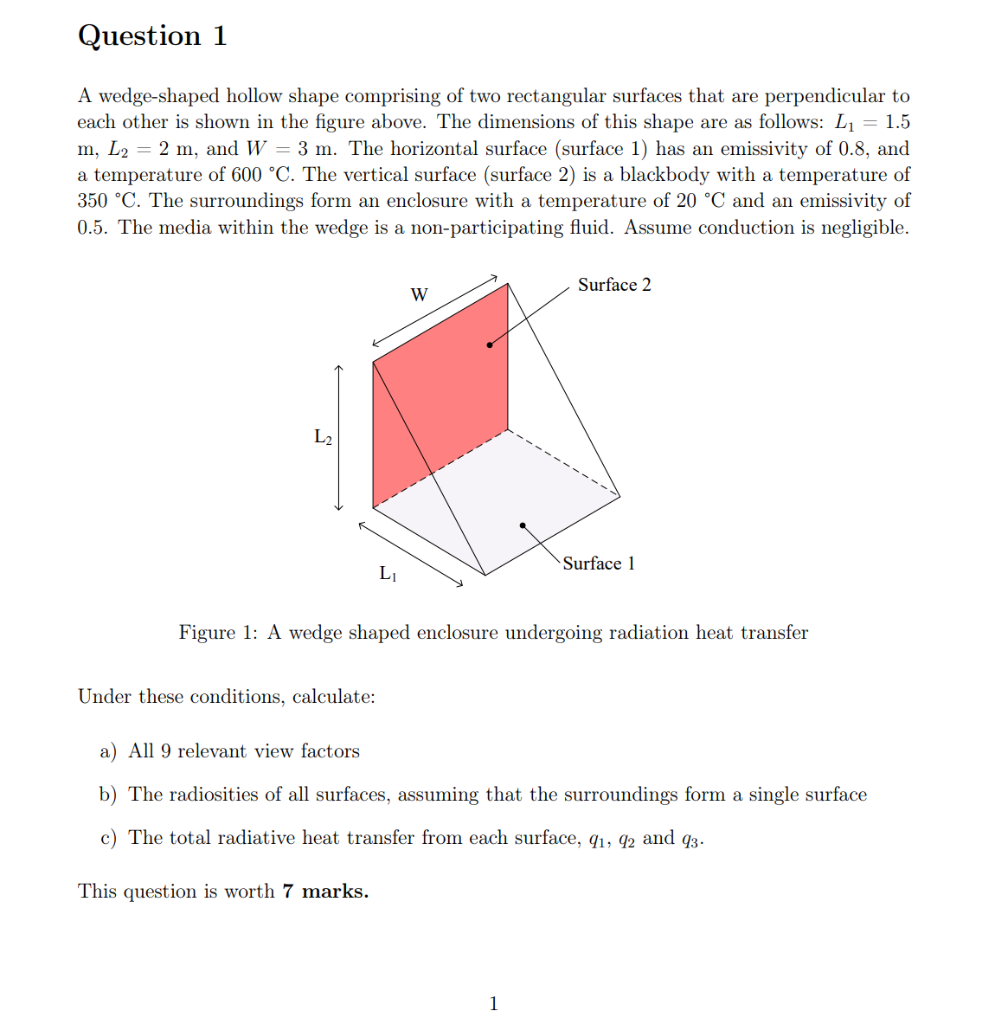 Question 1

A wedge-shaped hollow shape comprising of two rectangular surfaces that are perpendicular to each other is shown in the figure above. The dimensions of this shape are as follows: $L_1 = 1.5$ m, $L_2 = 2$ m, and $W = 3$ m. The horizontal surface (surface 1) has an emissivity of 0.8, and a temperature of 600 °C. The vertical surface (surface 2) is a blackbody with a temperature of 350 °C. The surroundings form an enclosure with a temperature of 20 °C and an emissivity of 0.5. The media within the wedge is a non-participating fluid. Assume conduction is negligible.

W
Surface 2
$L_2$
$L_1$
Surface 1

Figure 1: A wedge shaped enclosure undergoing radiation heat transfer

Under these conditions, calculate:

a) All 9 relevant view factors

b) The radiosities of all surfaces, assuming that the surroundings form a single surface

c) The total radiative heat transfer from each surface, $q_1$, $q_2$ and $q_3$.

This question is worth **7 marks.**

1